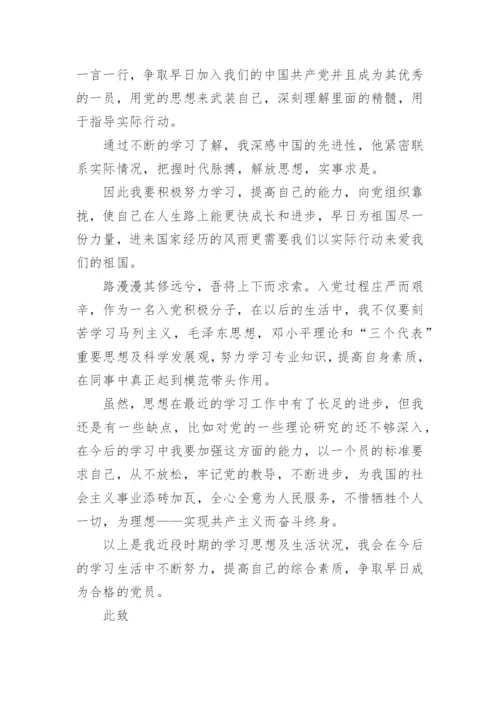 一言一行，争取早日加入我们的中国共产党并且成为其优秀的一员，用党的思想来武装自己，深刻理解里面的精髓，用于指导实际行动。

通过不断的学习了解，我深感中国的先进性，他紧密联系实际情况，把握时代脉搏，解放思想，实事求是。

因此我要积极努力学习，提高自己的能力，向党组织靠拢，使自己在人生路上能更快成长和进步，早日为祖国尽一份力量，进来国家经历的风雨更需要我们以实际行动来爱我们的祖国。

路漫漫其修远兮，吾将上下而求索。入党过程庄严而艰辛，作为一名入党积极分子，在以后的生活中，我不仅要刻苦学习马列主义，毛泽东思想，邓小平理论和“三个代表”重要思想及科学发展观，努力学习专业知识，提高自身素质，在同事中真正起到模范带头作用。

虽然，思想在最近的学习工作中有了长足的进步，但我还是有一些缺点，比如对党的一些理论研究的还不够深入，在今后的学习中我要加强这方面的能力，以一个员的标准要求自己，从不放松，牢记党的教导，不断进步，为我国的社会主义事业添砖加瓦，全心全意为人民服务，不惜牺牲个人一切，为理想——实现共产主义而奋斗终身。

以上是我近段时期的学习思想及生活状况，我会在今后的学习生活中不断努力，提高自己的综合素质，争取早日成为合格的党员。

此致